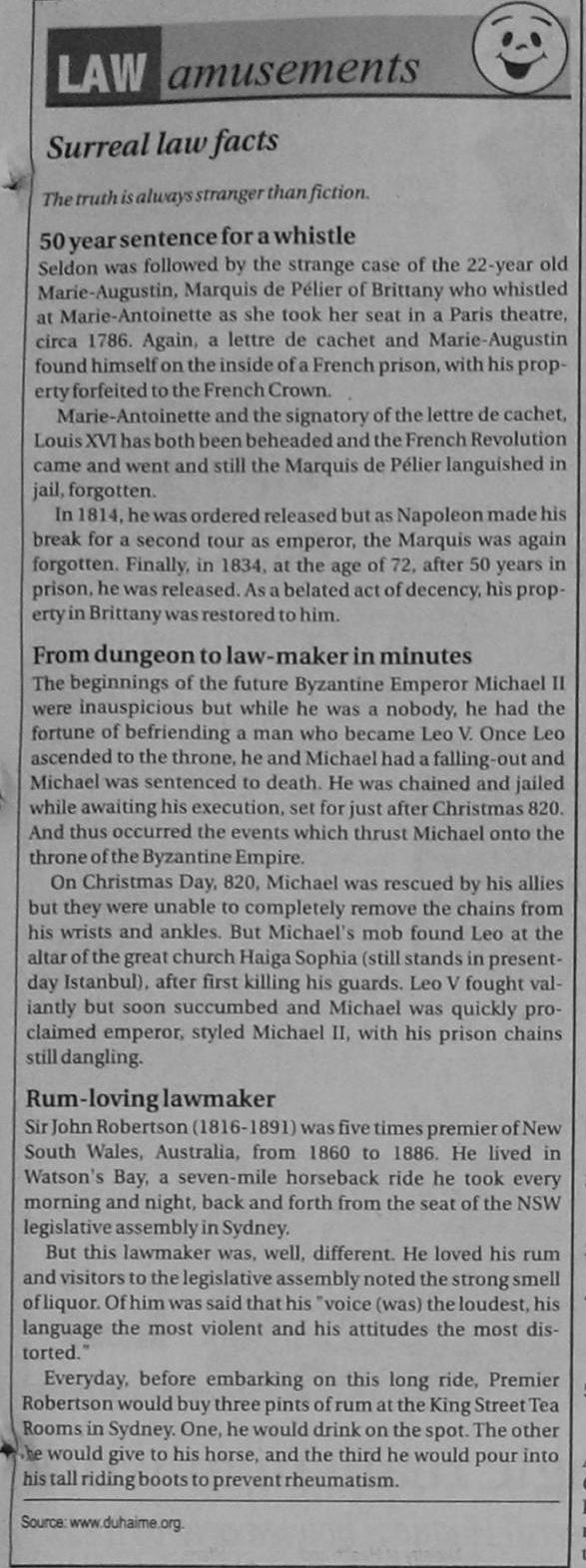 LAW amusements

Surreal law facts

The truth is always stranger than fiction.

50 year sentence for a whistle

Seldon was followed by the strange case of the 22-year old Marie-Augustin, Marquis de Pélier of Brittany who whistled at Marie-Antoinette as she took her seat in a Paris theatre, circa 1786. Again, a lettre de cachet and Marie-Augustin found himself on the inside of a French prison, with his property forfeited to the French Crown.

Marie-Antoinette and the signatory of the lettre de cachet, Louis XVI has both been beheaded and the French Revolution came and went and still the Marquis de Pélier languished in jail, forgotten.

In 1814, he was ordered released but as Napoleon made his break for a second tour as emperor, the Marquis was again forgotten. Finally, in 1834, at the age of 72, after 50 years in prison, he was released. As a belated act of decency, his property in Brittany was restored to him.

From dungeon to law-maker in minutes

The beginnings of the future Byzantine Emperor Michael II were inauspicious but while he was a nobody, he had the fortune of befriending a man who became Leo V. Once Leo ascended to the throne, he and Michael had a falling-out and Michael was sentenced to death. He was chained and jailed while awaiting his execution, set for just after Christmas 820. And thus occurred the events which thrust Michael onto the throne of the Byzantine Empire.

On Christmas Day, 820, Michael was rescued by his allies but they were unable to completely remove the chains from his wrists and ankles. But Michael's mob found Leo at the altar of the great church Haiga Sophia (still stands in present-day Istanbul), after first killing his guards. Leo V fought valiantly but soon succumbed and Michael was quickly proclaimed emperor, styled Michael II, with his prison chains still dangling.

Rum-loving lawmaker

Sir John Robertson (1816-1891) was five times premier of New South Wales, Australia, from 1860 to 1886. He lived in Watson's Bay, a seven-mile horseback ride he took every morning and night, back and forth from the seat of the NSW legislative assembly in Sydney.

But this lawmaker was, well, different. He loved his rum and visitors to the legislative assembly noted the strong smell of liquor. Of him was said that his "voice (was) the loudest, his language the most violent and his attitudes the most distorted."

Everyday, before embarking on this long ride, Premier Robertson would buy three pints of rum at the King Street Tea Rooms in Sydney. One, he would drink on the spot. The other he would give to his horse, and the third he would pour into his tall riding boots to prevent rheumatism.

Source: www.duhaime.org.